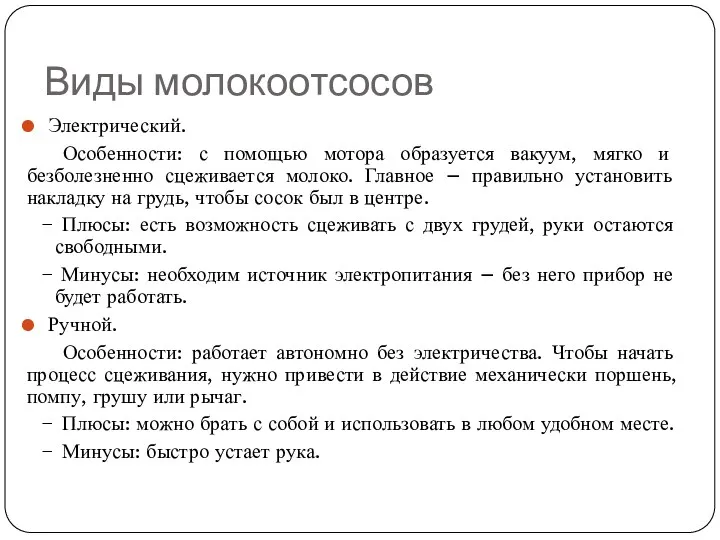 Виды молокоотсосов

Электрический.

Особенности: с помощью мотора образуется вакуум, мягко и безболезненно сцеживается молоко. Главное – правильно установить накладку на грудь, чтобы сосок был в центре.

– Плюсы: есть возможность сцеживать с двух грудей, руки остаются свободными.

– Минусы: необходим источник электропитания – без него прибор не будет работать.

Ручной.

Особенности: работает автономно без электричества. Чтобы начать процесс сцеживания, нужно привести в действие механически поршень, помпу, грушу или рычаг.

– Плюсы: можно брать с собой и использовать в любом удобном месте.

– Минусы: быстро устает рука.